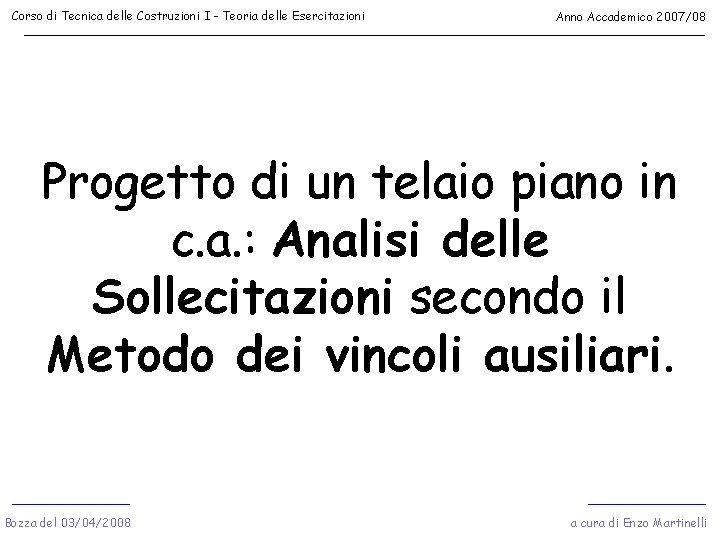 Corso di Tecnica delle Costruzioni I - Teoria delle Esercitazioni

Anno Accademico 2007/08

Progetto di un telaio piano in c.a.: Analisi delle Sollecitazioni secondo il Metodo dei vincoli ausiliari.

Bozza del 03/04/2008

a cura di Enzo Martinelli